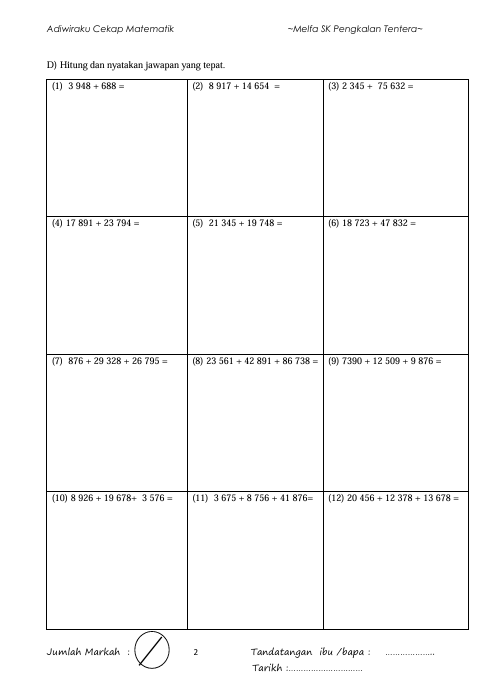 Adiwiraku Cekap Matematik ~Melfa SK Pengkalan Tentera~

D) Hitung dan nyatakan jawapan yang tepat.

| (1) 3 948 + 688 = | (2) 8 917 + 14 654 = | (3) 2 345 + 75 632 = |
|---|---|---|
| (4) 17 891 + 23 794 = | (5) 21 345 + 19 748 = | (6) 18 723 + 47 832 = |
| (7) 876 + 29 328 + 26 795 = | (8) 23 561 + 42 891 + 86 738 = | (9) 7390 + 12 509 + 9 876 = |
| (10) 8 926 + 19 678+ 3 576 = | (11) 3 675 + 8 756 + 41 876= | (12) 20 456 + 12 378 + 13 678 = |

Jumlah Markah : 2 Tandatangan ibu /bapa : ....................
Tarikh :..............................